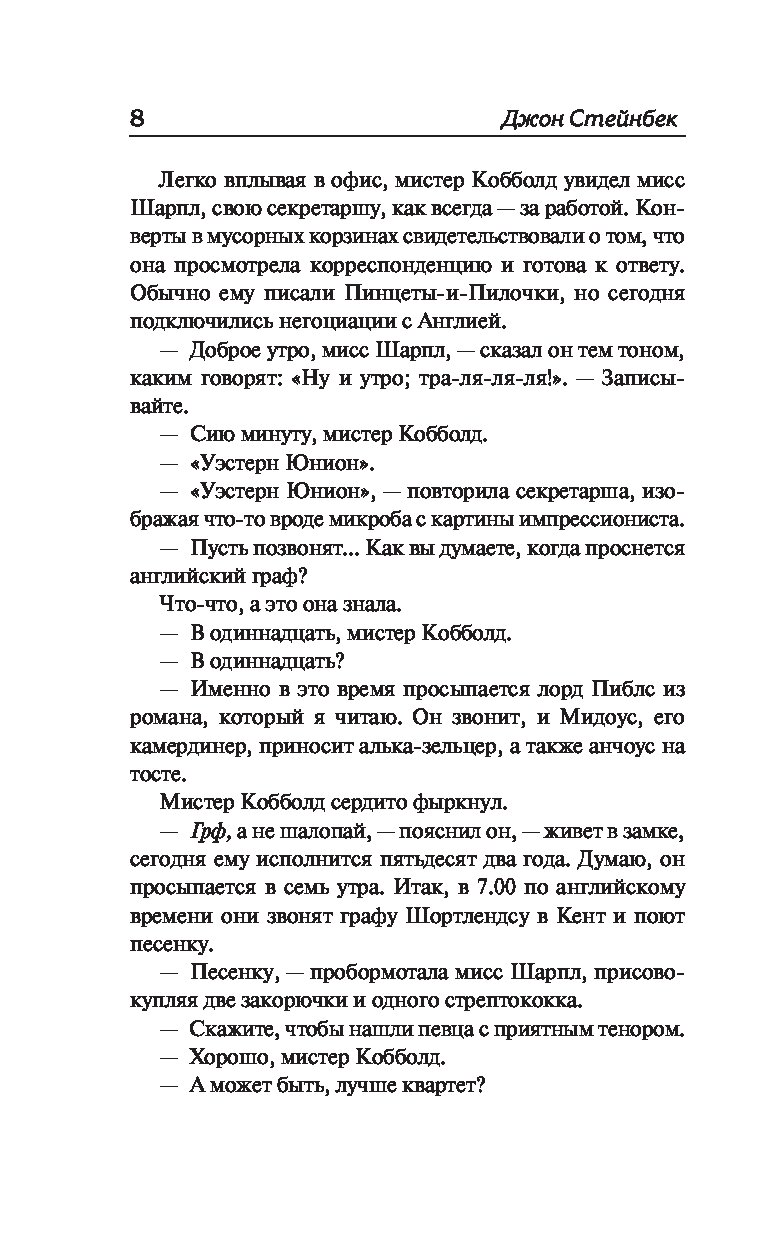 8 Джон Стейнбек

Легко вплывая в офис, мистер Кобболд увидел мисс Шарпл, свою секретаршу, как всегда — за работой. Конверты в мусорных корзинах свидетельствовали о том, что она просмотрела корреспонденцию и готова к ответу. Обычно ему писали Пинцеты-и-Пилочки, но сегодня подключились негоциации с Англией.

— Доброе утро, мисс Шарпл, — сказал он тем тоном, каким говорят: «Ну и утро; тра-ля-ля-ля!». — Записывайте.

— Сию минуту, мистер Кобболд.

— «Уэстерн Юнион».

— «Уэстерн Юнион», — повторила секретарша, изображая что-то вроде микроба с картины импрессиониста.

— Пусть позвонят... Как вы думаете, когда проснется английский граф?

Что-что, а это она знала.

— В одиннадцать, мистер Кобболд.

— В одиннадцать?

— Именно в это время просыпается лорд Пиблс из романа, который я читаю. Он звонит, и Мидоус, его камердинер, приносит алька-зельцер, а также анчоус на тосте.

Мистер Кобболд сердито фыркнул.

— Грф, а не шалопай, — пояснил он, — живет в замке, сегодня ему исполнится пятьдесят два года. Думаю, он просыпается в семь утра. Итак, в 7.00 по английскому времени они звонят графу Шортлендсу в Кент и поют песенку.

— Песенку, — пробормотала мисс Шарпл, присовокупляя две закорючки и одного стрептококка.

— Скажите, чтобы нашли певца с приятным тенором.

— Хорошо, мистер Кобболд.

— А может быть, лучше квартет?